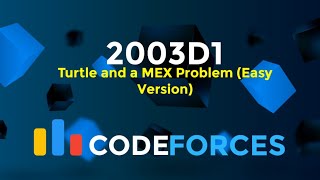 2003D1

Turtle and a MEX Problem (Easy Version)

CODEFORCES